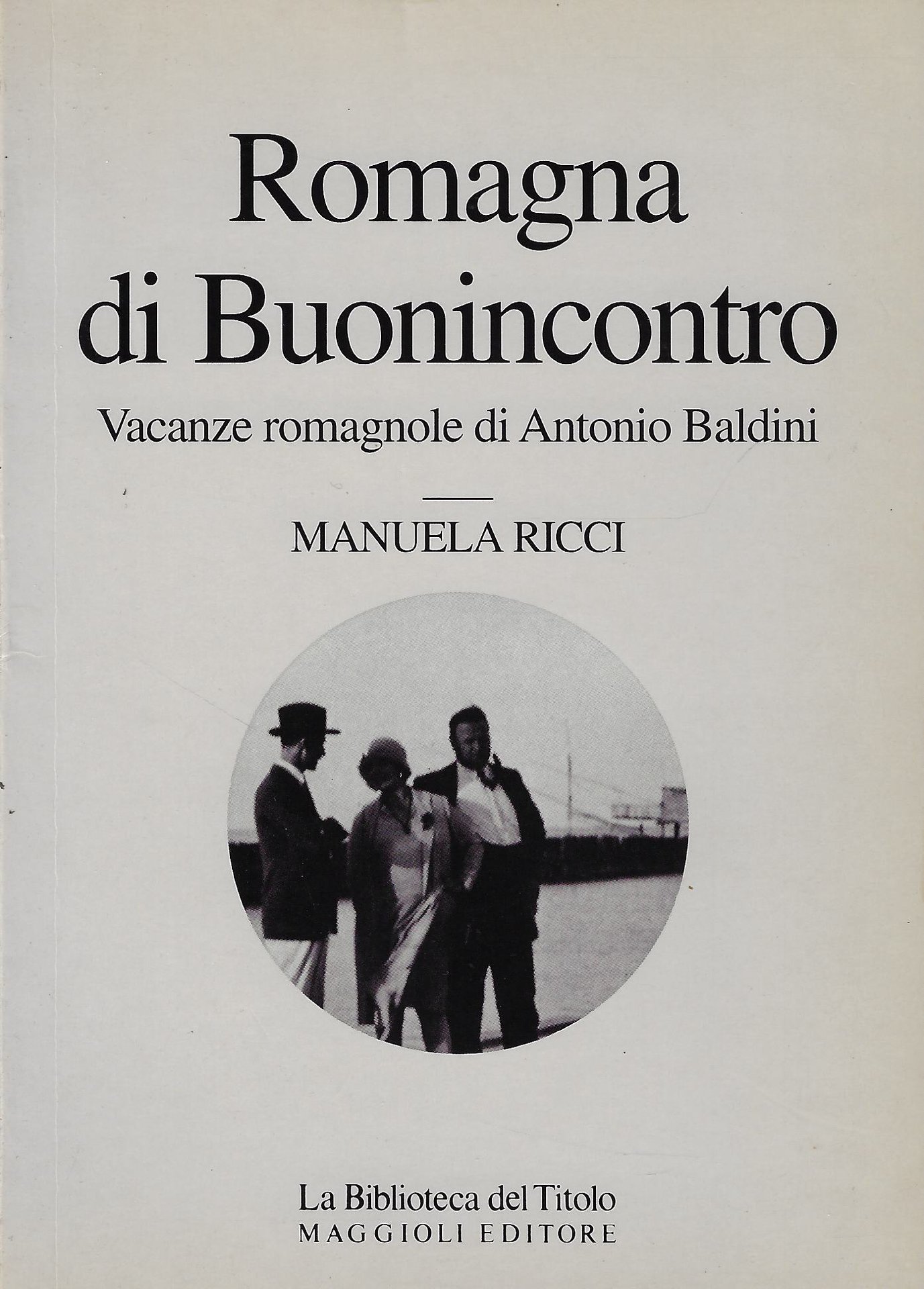 Romagna
di Buonincontro

Vacanze romagnole di Antonio Baldini

MANUELA RICCI

La Biblioteca del Titolo
MAGGIOLI EDITORE